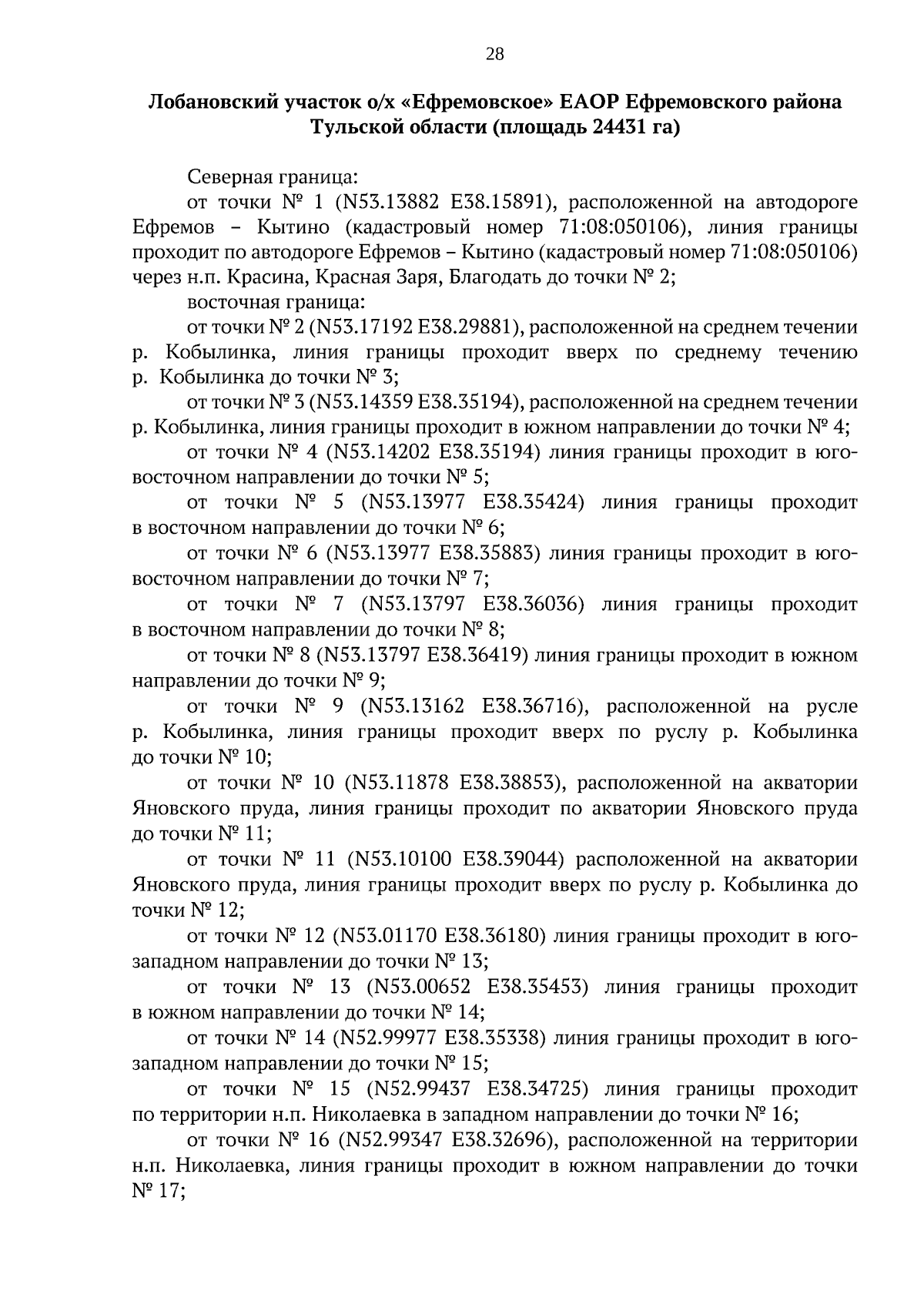 28

Лобановский участок о/х «Ефремовское» ЕАОР Ефремовского района Тульской области (площадь 24431 га)

Северная граница:

от точки № 1 (N53.13882 E38.15891), расположенной на автодороге Ефремов – Кытино (кадастровый номер 71:08:050106), линия границы проходит по автодороге Ефремов – Кытино (кадастровый номер 71:08:050106) через н.п. Красина, Красная Заря, Благодать до точки № 2;

восточная граница:

от точки № 2 (N53.17192 E38.29881), расположенной на среднем течении р. Кобылинка, линия границы проходит вверх по среднему течению р. Кобылинка до точки № 3;

от точки № 3 (N53.14359 E38.35194), расположенной на среднем течении р. Кобылинка, линия границы проходит в южном направлении до точки № 4;

от точки № 4 (N53.14202 E38.35194) линия границы проходит в юго-восточном направлении до точки № 5;

от точки № 5 (N53.13977 E38.35424) линия границы проходит в восточном направлении до точки № 6;

от точки № 6 (N53.13977 E38.35883) линия границы проходит в юго-восточном направлении до точки № 7;

от точки № 7 (N53.13797 E38.36036) линия границы проходит в восточном направлении до точки № 8;

от точки № 8 (N53.13797 E38.36419) линия границы проходит в южном направлении до точки № 9;

от точки № 9 (N53.13162 E38.36716), расположенной на русле р. Кобылинка, линия границы проходит вверх по руслу р. Кобылинка до точки № 10;

от точки № 10 (N53.11878 E38.38853), расположенной на акватории Яновского пруда, линия границы проходит по акватории Яновского пруда до точки № 11;

от точки № 11 (N53.10100 E38.39044) расположенной на акватории Яновского пруда, линия границы проходит вверх по руслу р. Кобылинка до точки № 12;

от точки № 12 (N53.01170 E38.36180) линия границы проходит в юго-западном направлении до точки № 13;

от точки № 13 (N53.00652 E38.35453) линия границы проходит в южном направлении до точки № 14;

от точки № 14 (N52.99977 E38.35338) линия границы проходит в юго-западном направлении до точки № 15;

от точки № 15 (N52.99437 E38.34725) линия границы проходит по территории н.п. Николаевка в западном направлении до точки № 16;

от точки № 16 (N52.99347 E38.32696), расположенной на территории н.п. Николаевка, линия границы проходит в южном направлении до точки № 17;